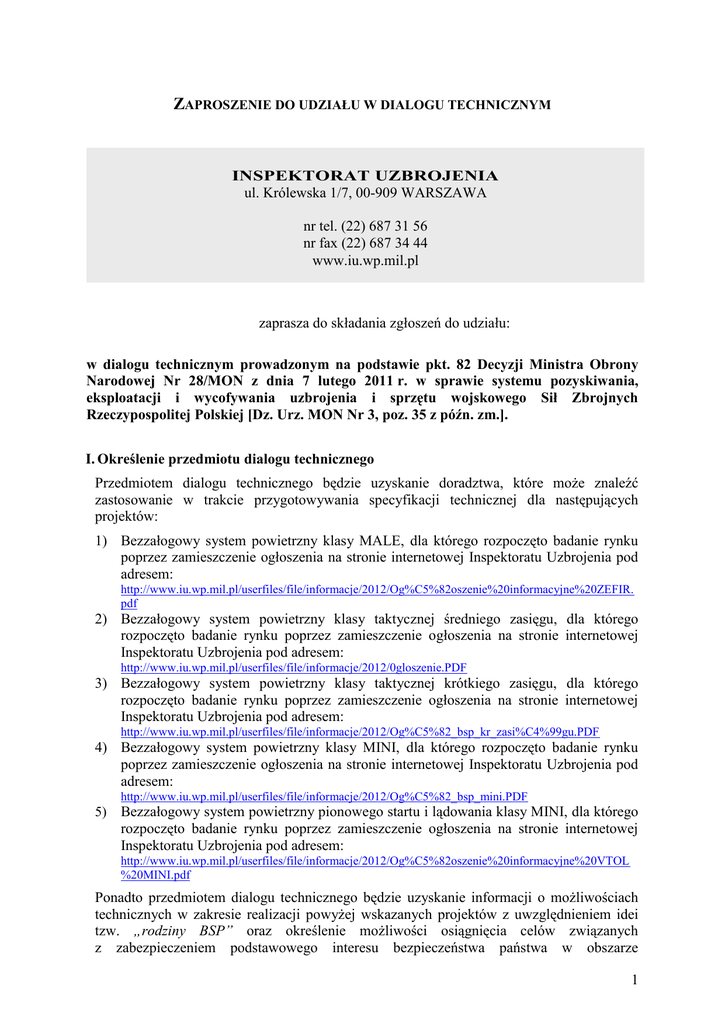 ZAPROSZENIE DO UDZIAŁU W DIALOGU TECHNICZNYM

INSPEKTORAT UZBROJENIA
ul. Królewska 1/7, 00-909 WARSZAWA

nr tel. (22) 687 31 56
nr fax (22) 687 34 44
www.iu.wp.mil.pl

zaprasza do składania zgłoszeń do udziału:

w dialogu technicznym prowadzonym na podstawie pkt. 82 Decyzji Ministra Obrony Narodowej Nr 28/MON z dnia 7 lutego 2011 r. w sprawie systemu pozyskiwania, eksploatacji i wycofywania uzbrojenia i sprzętu wojskowego Sił Zbrojnych Rzeczypospolitej Polskiej [Dz. Urz. MON Nr 3, poz. 35 z późn. zm.].

I. Określenie przedmiotu dialogu technicznego

Przedmiotem dialogu technicznego będzie uzyskanie doradztwa, które może znaleźć zastosowanie w trakcie przygotowywania specyfikacji technicznej dla następujących projektów:

1) Bezzałogowy system powietrzny klasy MALE, dla którego rozpoczęto badanie rynku poprzez zamieszczenie ogłoszenia na stronie internetowej Inspektoratu Uzbrojenia pod adresem: http://www.iu.wp.mil.pl/userfiles/file/informacje/2012/Og%C5%82oszenie%20informacyjne%20ZEFIR.pdf
2) Bezzałogowy system powietrzny klasy taktycznej średniego zasięgu, dla którego rozpoczęto badanie rynku poprzez zamieszczenie ogłoszenia na stronie internetowej Inspektoratu Uzbrojenia pod adresem: http://www.iu.wp.mil.pl/userfiles/file/informacje/2012/0gloszenie.PDF
3) Bezzałogowy system powietrzny klasy taktycznej krótkiego zasięgu, dla którego rozpoczęto badanie rynku poprzez zamieszczenie ogłoszenia na stronie internetowej Inspektoratu Uzbrojenia pod adresem: http://www.iu.wp.mil.pl/userfiles/file/informacje/2012/Og%C5%82_bsp_kr_zasi%C4%99gu.PDF
4) Bezzałogowy system powietrzny klasy MINI, dla którego rozpoczęto badanie rynku poprzez zamieszczenie ogłoszenia na stronie internetowej Inspektoratu Uzbrojenia pod adresem: http://www.iu.wp.mil.pl/userfiles/file/informacje/2012/Og%C5%82_bsp_mini.PDF
5) Bezzałogowy system powietrzny pionowego startu i lądowania klasy MINI, dla którego rozpoczęto badanie rynku poprzez zamieszczenie ogłoszenia na stronie internetowej Inspektoratu Uzbrojenia pod adresem: http://www.iu.wp.mil.pl/userfiles/file/informacje/2012/Og%C5%82oszenie%20informacyjne%20VTOL%20MINI.pdf

Ponadto przedmiotem dialogu technicznego będzie uzyskanie informacji o możliwościach technicznych w zakresie realizacji powyżej wskazanych projektów z uwzględnieniem idei tzw. „rodziny BSP” oraz określenie możliwości osiągnięcia celów związanych z zabezpieczeniem podstawowego interesu bezpieczeństwa państwa w obszarze

1